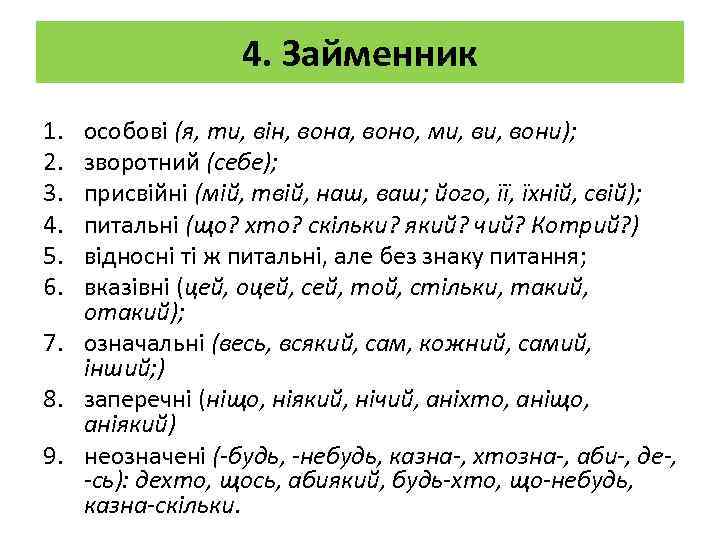 4. Займенник

1. особові (я, ти, він, вона, воно, ми, ви, вони);
2. зворотний (себе);
3. присвійні (мій, твій, наш, ваш; його, її, їхній, свій);
4. питальні (що? хто? скільки? який? чий? Котрий?)
5. відносні ті ж питальні, але без знаку питання;
6. вказівні (цей, оцей, сей, той, стільки, такий, отакий);
7. означальні (весь, всякий, сам, кожний, самий, інший;)
8. заперечні (ніщо, ніякий, нічий, аніхто, аніщо, аніякий)
9. неозначені (-будь, -небудь, казна-, хтозна-, аби-, де-, -сь): дехто, щось, абиякий, будь-хто, що-небудь, казна-скільки.